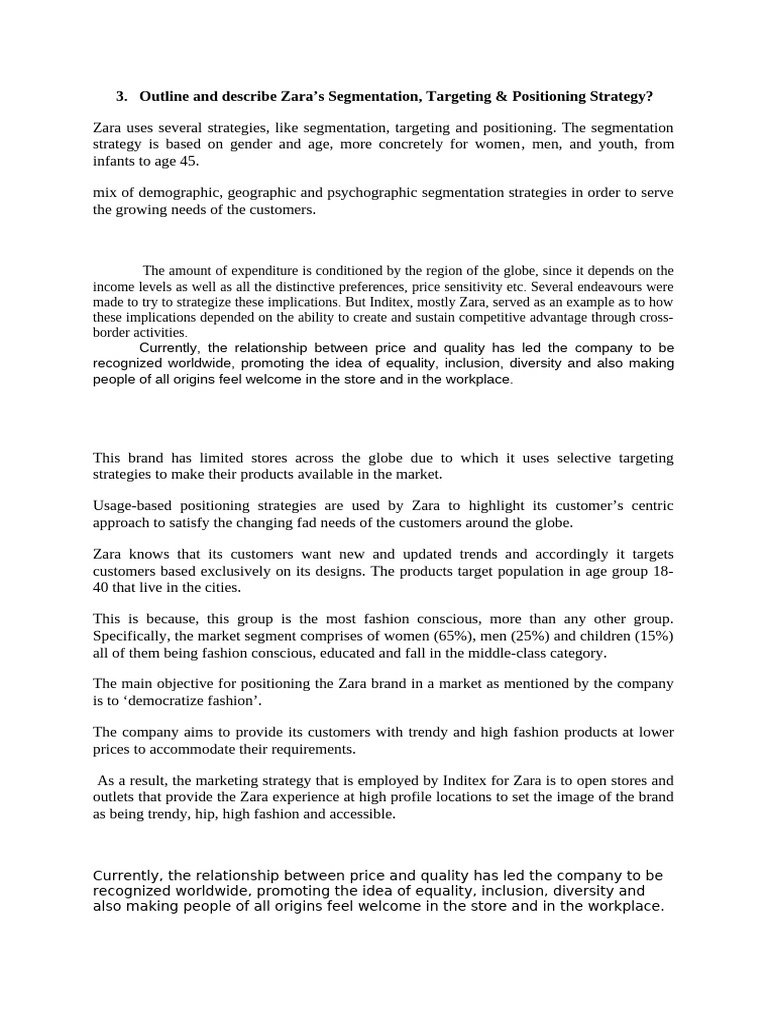 3. Outline and describe Zara's Segmentation, Targeting & Positioning Strategy?

Zara uses several strategies, like segmentation, targeting and positioning. The segmentation strategy is based on gender and age, more concretely for women, men, and youth, from infants to age 45.

mix of demographic, geographic and psychographic segmentation strategies in order to serve the growing needs of the customers.

The amount of expenditure is conditioned by the region of the globe, since it depends on the income levels as well as all the distinctive preferences, price sensitivity etc. Several endeavours were made to try to strategize these implications. But Inditex, mostly Zara, served as an example as to how these implications depended on the ability to create and sustain competitive advantage through cross-border activities.
Currently, the relationship between price and quality has led the company to be recognized worldwide, promoting the idea of equality, inclusion, diversity and also making people of all origins feel welcome in the store and in the workplace.

This brand has limited stores across the globe due to which it uses selective targeting strategies to make their products available in the market.

Usage-based positioning strategies are used by Zara to highlight its customer's centric approach to satisfy the changing fad needs of the customers around the globe.

Zara knows that its customers want new and updated trends and accordingly it targets customers based exclusively on its designs. The products target population in age group 18-40 that live in the cities.

This is because, this group is the most fashion conscious, more than any other group. Specifically, the market segment comprises of women (65%), men (25%) and children (15%) all of them being fashion conscious, educated and fall in the middle-class category.

The main objective for positioning the Zara brand in a market as mentioned by the company is to 'democratize fashion'.

The company aims to provide its customers with trendy and high fashion products at lower prices to accommodate their requirements.

As a result, the marketing strategy that is employed by Inditex for Zara is to open stores and outlets that provide the Zara experience at high profile locations to set the image of the brand as being trendy, hip, high fashion and accessible.

Currently, the relationship between price and quality has led the company to be recognized worldwide, promoting the idea of equality, inclusion, diversity and also making people of all origins feel welcome in the store and in the workplace.